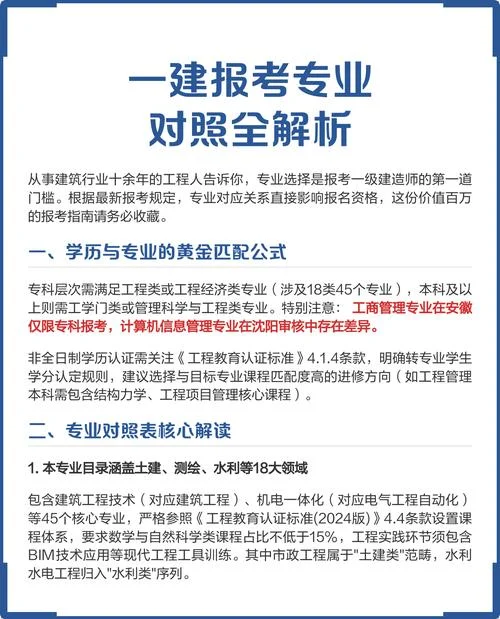 一建报考专业
对照全解析

从事建筑行业十余年的工程人告诉你，专业选择是报考一级建造师的第一道门槛。根据最新报考规定，专业对应关系直接影响报名资格，这份价值百万的报考指南请务必收藏。

一、学历与专业的黄金匹配公式

专科层次需满足工程类或工程经济类专业（涉及18类45个专业），本科及以上则需工学门类或管理科学与工程类专业。特别注意：工商管理专业在安徽仅限专科报考，计算机信息管理专业在沈阳审核中存在差异。

非全日制学历认证需关注《工程教育认证标准》4.1.4条款，明确转专业学生学分认定规则，建议选择与目标专业课程匹配度高的进修方向（如工程管理本科需包含结构力学、工程项目管理核心课程）。

二、专业对照表核心解读

1. 本专业目录涵盖土建、测绘、水利等18大领域

包含建筑工程技术（对应建筑工程）、机电一体化（对应电气工程自动化）等45个核心专业，严格参照《工程教育认证标准(2024版)》4.4条款设置课程体系，要求数学与自然科学类课程占比不低于15%，工程实践环节须包含BIM技术应用等现代工程工具训练。其中市政工程属于"土建类"范畴，水利水电工程归入"水利类"序列。